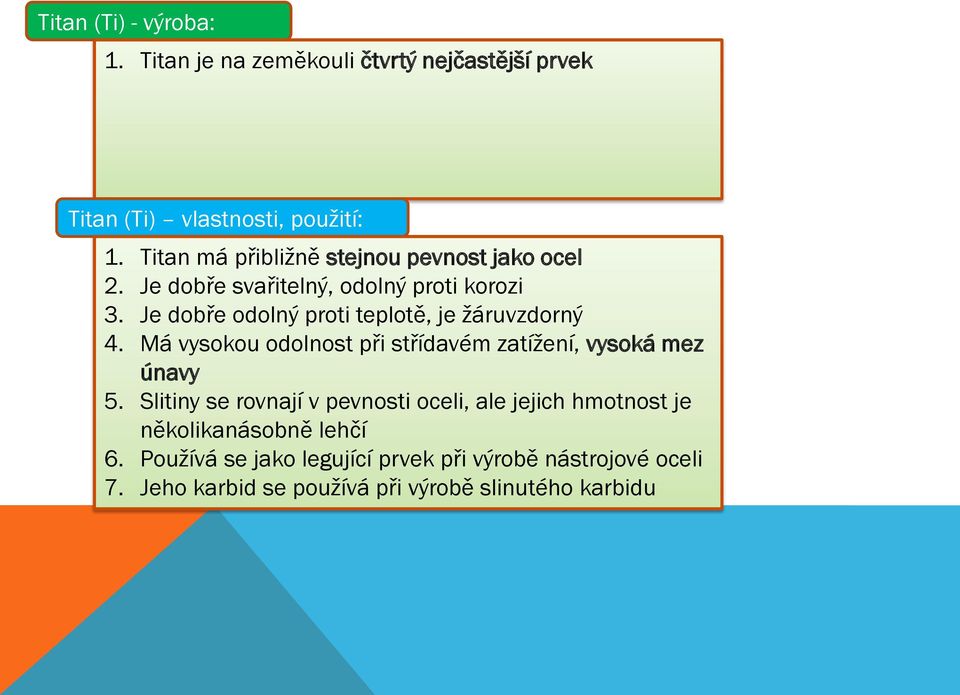 Titan (Ti) - výroba:

1. Titan je na zeměkouli čtvrtý nejčastější prvek

Titan (Ti) – vlastnosti, použití:

1. Titan má přibližně stejnou pevnost jako ocel
2. Je dobře svařitelný, odolný proti korozi
3. Je dobře odolný proti teplotě, je žáruvzdorný
4. Má vysokou odolnost při střídavém zatížení, vysoká mez únavy
5. Slitiny se rovnají v pevnosti oceli, ale jejich hmotnost je několikanásobně lehčí
6. Používá se jako legující prvek při výrobě nástrojové oceli
7. Jeho karbid se používá při výrobě slinutého karbidu